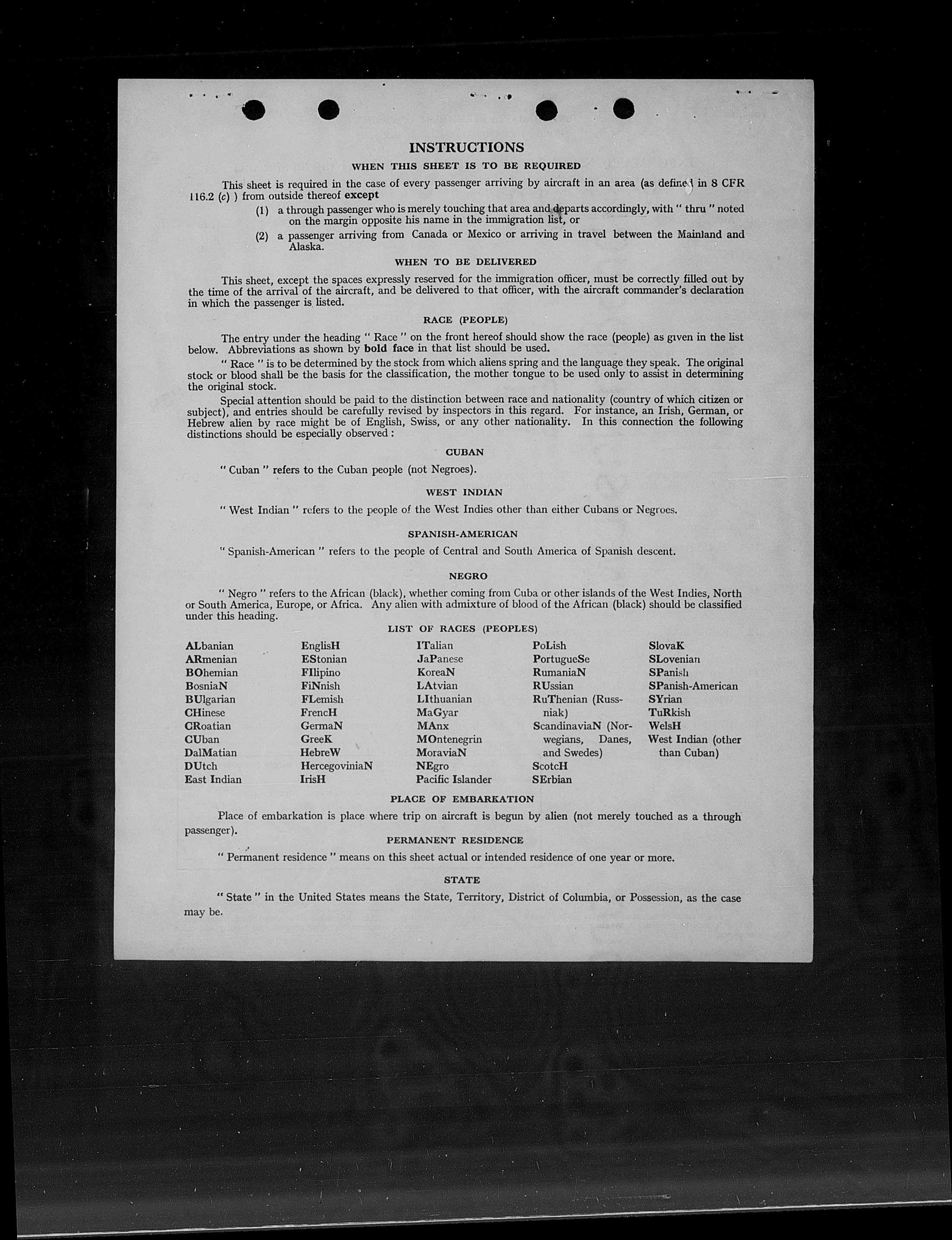 INSTRUCTIONS

WHEN THIS SHEET IS TO BE REQUIRED

This sheet is required in the case of every passenger arriving by aircraft in an area (as defined in 8 CFR 116.2 (c) ) from outside thereof except

(1) a through passenger who is merely touching that area and departs accordingly, with " thru " noted on the margin opposite his name in the immigration list, or

(2) a passenger arriving from Canada or Mexico or arriving in travel between the Mainland and Alaska.

WHEN TO BE DELIVERED

This sheet, except the spaces expressly reserved for the immigration officer, must be correctly filled out by the time of the arrival of the aircraft, and be delivered to that officer, with the aircraft commander's declaration in which the passenger is listed.

RACE (PEOPLE)

The entry under the heading " Race " on the front hereof should show the race (people) as given in the list below. Abbreviations as shown by bold face in that list should be used.

" Race " is to be determined by the stock from which aliens spring and the language they speak. The original stock or blood shall be the basis for the classification, the mother tongue to be used only to assist in determining the original stock.

Special attention should be paid to the distinction between race and nationality (country of which citizen or subject), and entries should be carefully revised by inspectors in this regard. For instance, an Irish, German, or Hebrew alien by race might be of English, Swiss, or any other nationality. In this connection the following distinctions should be especially observed :

CUBAN

" Cuban " refers to the Cuban people (not Negroes).

WEST INDIAN

" West Indian " refers to the people of the West Indies other than either Cubans or Negroes.

SPANISH-AMERICAN

" Spanish-American " refers to the people of Central and South America of Spanish descent.

NEGRO

" Negro " refers to the African (black), whether coming from Cuba or other islands of the West Indies, North or South America, Europe, or Africa. Any alien with admixture of blood of the African (black) should be classified under this heading.

LIST OF RACES (PEOPLES)

ALbanian
ARmenian
BOhemian
BosniaN
BUlgarian
CHinese
CRoatian
CUban
DalMatian
DUtch
East Indian

EnglisH
EStonian
FIlipino
FiNnish
FLemish
FrencH
GermaN
GreeK
HebreW
HercegoviniaN
IrisH

ITalian
JaPanese
KoreaN
LAtvian
LIthuanian
MaGyar
MAnx
MOntenegrin
MoraviaN
NEgro
Pacific Islander

PoLish
PortugueSe
RumaniaN
RUssian
RuThenian (Russniak)
ScandinaviaN (Norwegians, Danes, and Swedes)
ScotcH
SErbian

SlovaK
SLovenian
SPanish
SPanish-American
SYrian
TuRkish
WelsH
West Indian (other than Cuban)

PLACE OF EMBARKATION

Place of embarkation is place where trip on aircraft is begun by alien (not merely touched as a through passenger).

PERMANENT RESIDENCE

" Permanent residence " means on this sheet actual or intended residence of one year or more.

STATE

" State " in the United States means the State, Territory, District of Columbia, or Possession, as the case may be.